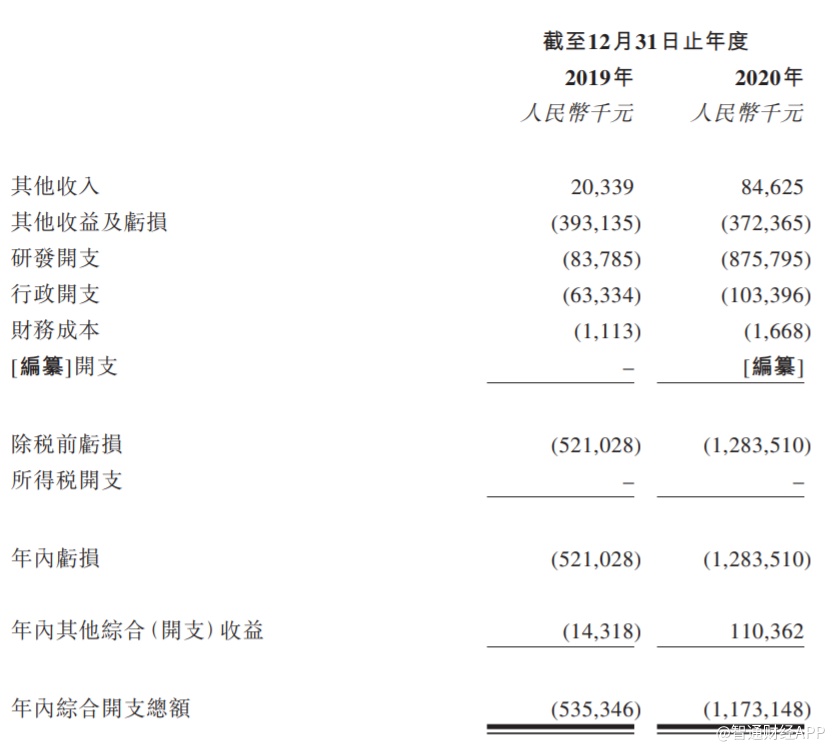 |  | 截至12月31日止年度 |  |
|---|---|---|
|  | 2019年 | 2020年 |
|  | 人民幣千元 | 人民幣千元 |
| 其他收入 | 20,339 | 84,625 |
| 其他收益及虧損 | (393,135) | (372,365) |
| 研發開支 | (83,785) | (875,795) |
| 行政開支 | (63,334) | (103,396) |
| 財務成本 | (1,113) | (1,668) |
| [編纂]開支 | – | [編纂] |
| 除稅前虧損 | (521,028) | (1,283,510) |
| 所得稅開支 | – | – |
| 年內虧損 | (521,028) | (1,283,510) |
| 年內其他綜合(開支)收益 | (14,318) | 110,362 |
| 年內綜合開支總額 | (535,346) | (1,173,148) |

@智通财经APP